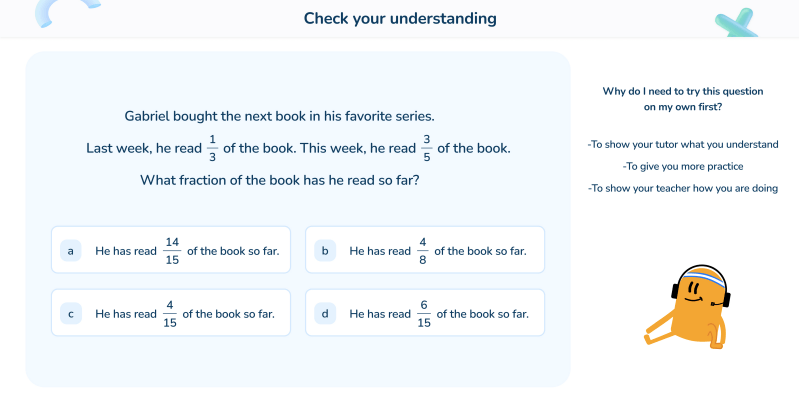 Check your understanding

Gabriel bought the next book in his favorite series.

Last week, he read $\frac{1}{3}$ of the book. This week, he read $\frac{3}{5}$ of the book.

What fraction of the book has he read so far?

a He has read $\frac{14}{15}$ of the book so far.

b He has read $\frac{4}{8}$ of the book so far.

c He has read $\frac{4}{15}$ of the book so far.

d He has read $\frac{6}{15}$ of the book so far.

Why do I need to try this question on my own first?

-To show your tutor what you understand

-To give you more practice

-To show your teacher how you are doing